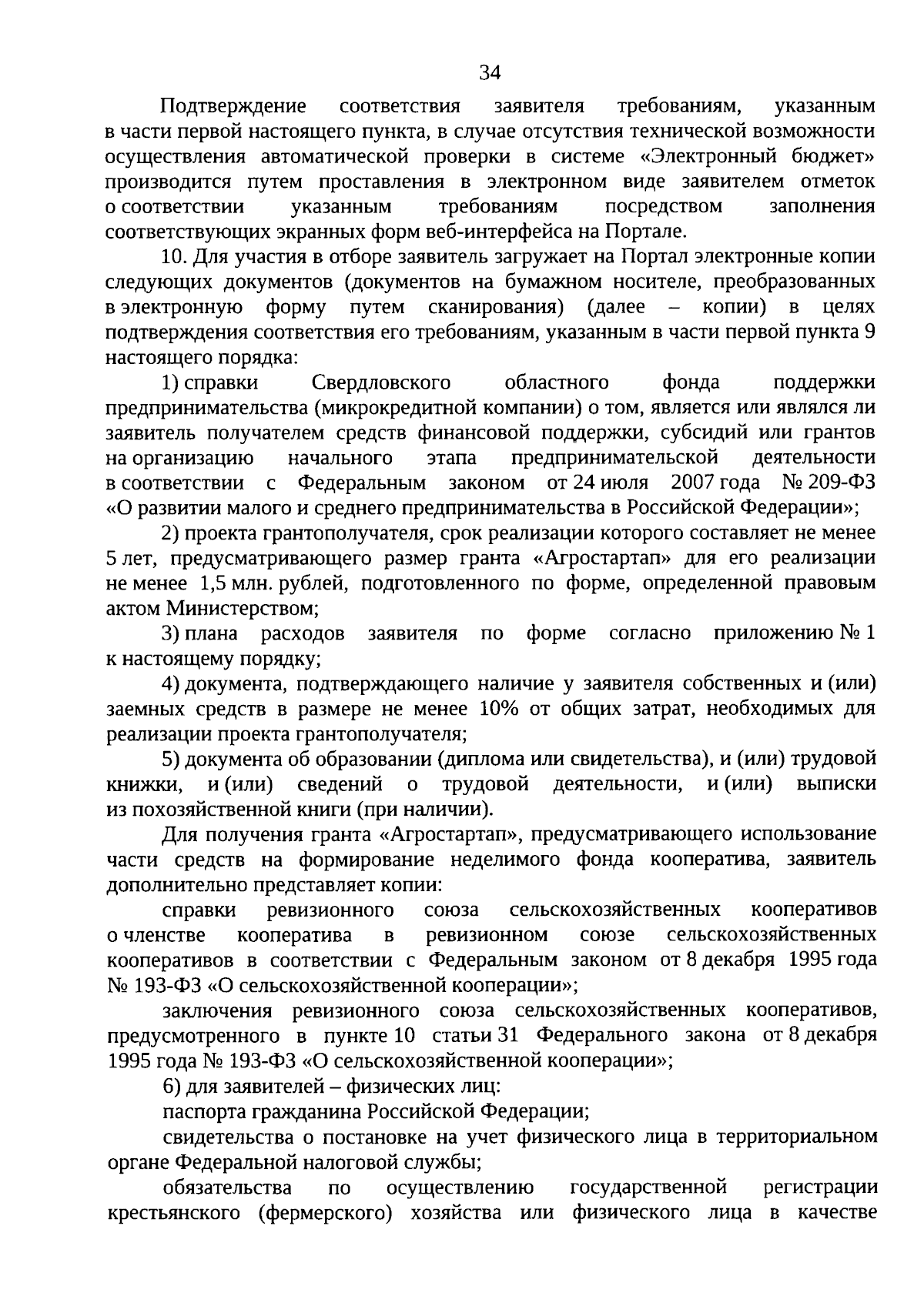 34

Подтверждение соответствия заявителя требованиям, указанным в части первой настоящего пункта, в случае отсутствия технической возможности осуществления автоматической проверки в системе «Электронный бюджет» производится путем проставления в электронном виде заявителем отметок о соответствии указанным требованиям посредством заполнения соответствующих экранных форм веб-интерфейса на Портале.

10. Для участия в отборе заявитель загружает на Портал электронные копии следующих документов (документов на бумажном носителе, преобразованных в электронную форму путем сканирования) (далее – копии) в целях подтверждения соответствия его требованиям, указанным в части первой пункта 9 настоящего порядка:

1) справки Свердловского областного фонда поддержки предпринимательства (микрокредитной компании) о том, является или являлся ли заявитель получателем средств финансовой поддержки, субсидий или грантов на организацию начального этапа предпринимательской деятельности в соответствии с Федеральным законом от 24 июля 2007 года № 209-ФЗ «О развитии малого и среднего предпринимательства в Российской Федерации»;

2) проекта грантополучателя, срок реализации которого составляет не менее 5 лет, предусматривающего размер гранта «Агростартап» для его реализации не менее 1,5 млн. рублей, подготовленного по форме, определенной правовым актом Министерством;

3) плана расходов заявителя по форме согласно приложению № 1 к настоящему порядку;

4) документа, подтверждающего наличие у заявителя собственных и (или) заемных средств в размере не менее 10% от общих затрат, необходимых для реализации проекта грантополучателя;

5) документа об образовании (диплома или свидетельства), и (или) трудовой книжки, и (или) сведений о трудовой деятельности, и (или) выписки из похозяйственной книги (при наличии).

Для получения гранта «Агростартап», предусматривающего использование части средств на формирование неделимого фонда кооператива, заявитель дополнительно представляет копии:

справки ревизионного союза сельскохозяйственных кооперативов о членстве кооператива в ревизионном союзе сельскохозяйственных кооперативов в соответствии с Федеральным законом от 8 декабря 1995 года № 193-ФЗ «О сельскохозяйственной кооперации»;

заключения ревизионного союза сельскохозяйственных кооперативов, предусмотренного в пункте 10 статьи 31 Федерального закона от 8 декабря 1995 года № 193-ФЗ «О сельскохозяйственной кооперации»;

6) для заявителей – физических лиц:

паспорта гражданина Российской Федерации;

свидетельства о постановке на учет физического лица в территориальном органе Федеральной налоговой службы;

обязательства по осуществлению государственной регистрации крестьянского (фермерского) хозяйства или физического лица в качестве